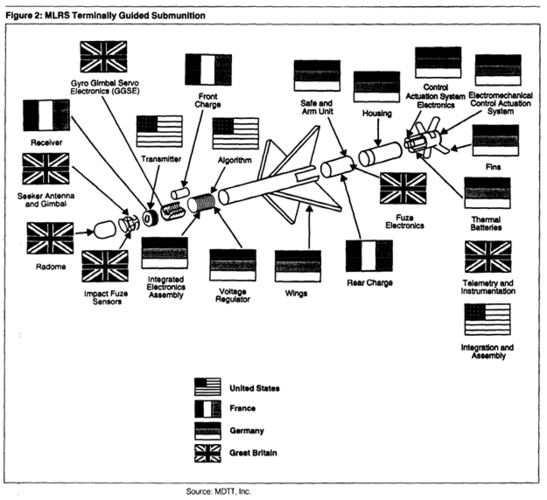 Figure 2: MLRS Terminally Guided Submunition

Gyro Gimbal Servo Electronics (GGSE)

Front Charge

Safe and Arm Unit

Housing

Control Actuation System Electronics

Electromechanical Control Actuation System

Receiver

Transmitter

Algorithm

Fins

Seeker Antenna and Gimbal

Fuze Electronics

Thermal Batteries

Radome

Impact Fuze Sensors

Integrated Electronics Assembly

Voltage Regulator

Wings

Rear Charge

Telemetry and Instrumentation

Integration and Assembly

United States

France

Germany

Great Britain

Source: MDTT, Inc.